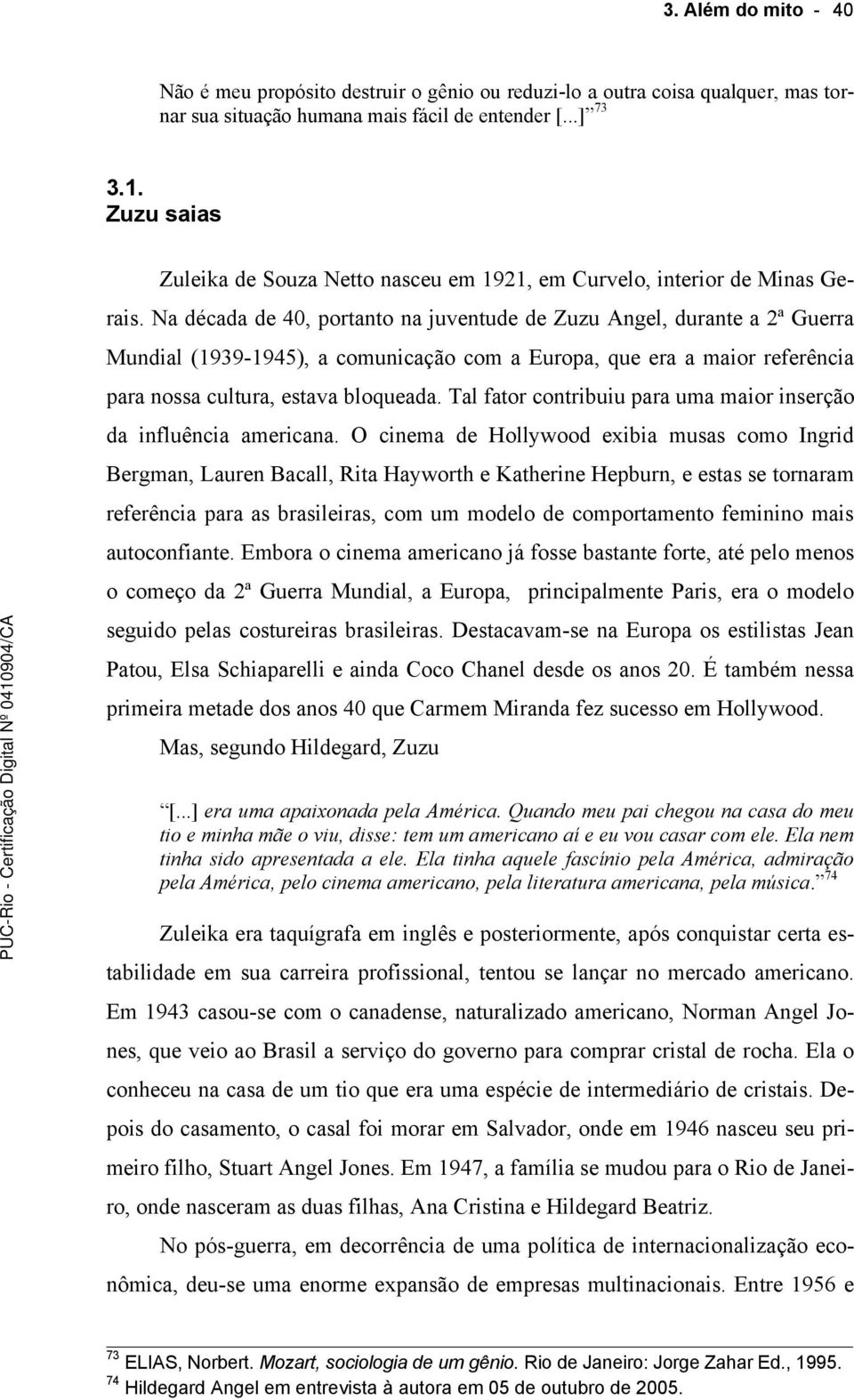 3. Além do mito - 40

Não é meu propósito destruir o gênio ou reduzi-lo a outra coisa qualquer, mas tornar sua situação humana mais fácil de entender [...] $^{73}$

3.1.
Zuzu saias

Zuleika de Souza Netto nasceu em 1921, em Curvelo, interior de Minas Gerais. Na década de 40, portanto na juventude de Zuzu Angel, durante a 2ª Guerra Mundial (1939-1945), a comunicação com a Europa, que era a maior referência para nossa cultura, estava bloqueada. Tal fator contribuiu para uma maior inserção da influência americana. O cinema de Hollywood exibia musas como Ingrid Bergman, Lauren Bacall, Rita Hayworth e Katherine Hepburn, e estas se tornaram referência para as brasileiras, com um modelo de comportamento feminino mais autoconfiante. Embora o cinema americano já fosse bastante forte, até pelo menos o começo da 2ª Guerra Mundial, a Europa, principalmente Paris, era o modelo seguido pelas costureiras brasileiras. Destacavam-se na Europa os estilistas Jean Patou, Elsa Schiaparelli e ainda Coco Chanel desde os anos 20. É também nessa primeira metade dos anos 40 que Carmem Miranda fez sucesso em Hollywood.

Mas, segundo Hildegard, Zuzu

[...] era uma apaixonada pela América. Quando meu pai chegou na casa do meu tio e minha mãe o viu, disse: tem um americano aí e eu vou casar com ele. Ela nem tinha sido apresentada a ele. Ela tinha aquele fascínio pela América, admiração pela América, pelo cinema americano, pela literatura americana, pela música. $^{74}$

Zuleika era taquígrafa em inglês e posteriormente, após conquistar certa estabilidade em sua carreira profissional, tentou se lançar no mercado americano. Em 1943 casou-se com o canadense, naturalizado americano, Norman Angel Jones, que veio ao Brasil a serviço do governo para comprar cristal de rocha. Ela o conheceu na casa de um tio que era uma espécie de intermediário de cristais. Depois do casamento, o casal foi morar em Salvador, onde em 1946 nasceu seu primeiro filho, Stuart Angel Jones. Em 1947, a família se mudou para o Rio de Janeiro, onde nasceram as duas filhas, Ana Cristina e Hildegard Beatriz.

No pós-guerra, em decorrência de uma política de internacionalização econômica, deu-se uma enorme expansão de empresas multinacionais. Entre 1956 e

$^{73}$ ELIAS, Norbert. Mozart, sociologia de um gênio. Rio de Janeiro: Jorge Zahar Ed., 1995.
$^{74}$ Hildegard Angel em entrevista à autora em 05 de outubro de 2005.

PUC-Rio - Certificação Digital Nº 0410904/CA